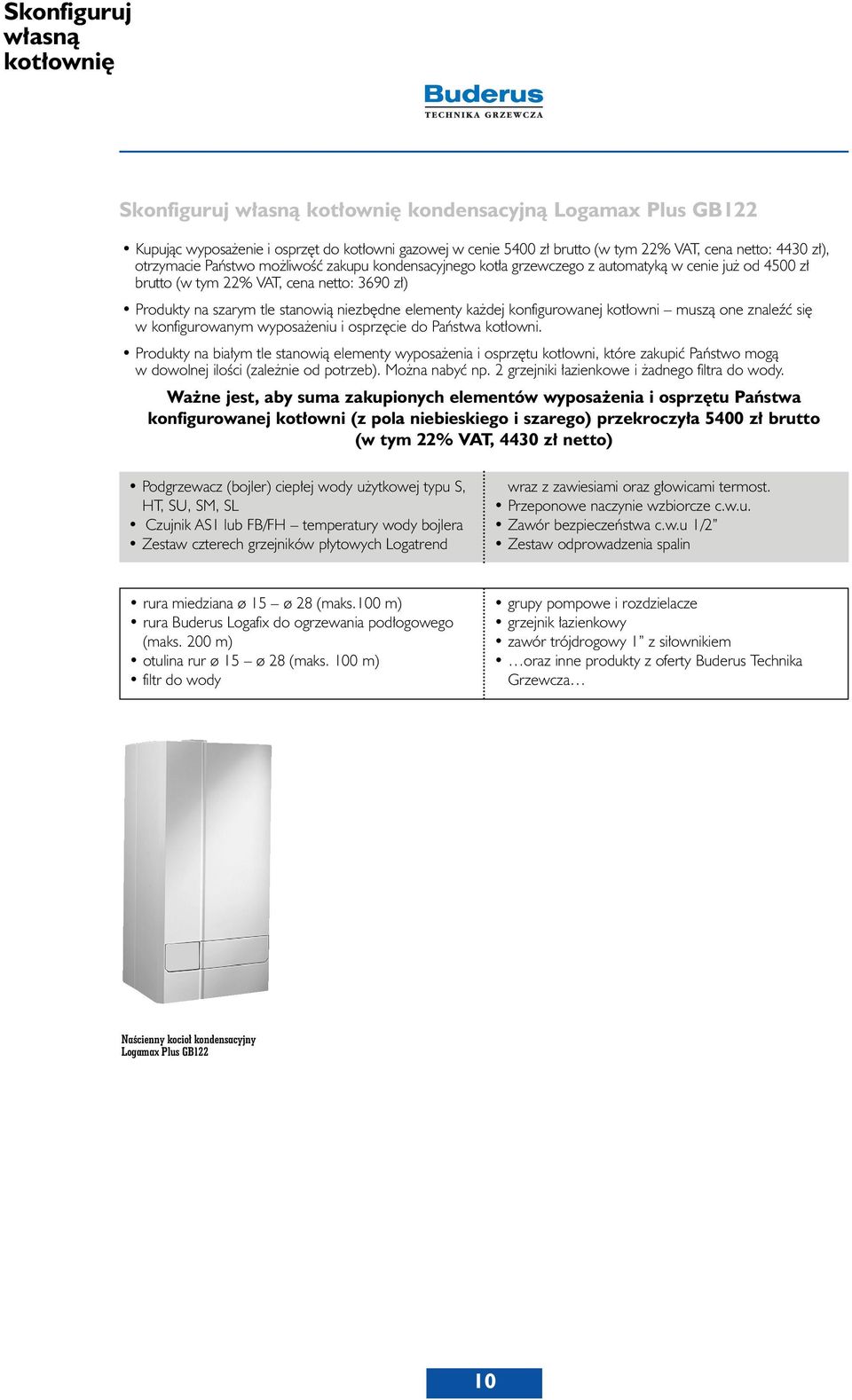 Skonfiguruj własną kotłownię

Buderus
TECHNIKA GRZEWCZA

Skonfiguruj własną kotłownię kondensacyjną Logamax Plus GB122

• Kupując wyposażenie i osprzęt do kotłowni gazowej w cenie 5400 zł brutto (w tym 22% VAT, cena netto: 4430 zł), otrzymacie Państwo możliwość zakupu kondensacyjnego kotła grzewczego z automatyką w cenie już od 4500 zł brutto (w tym 22% VAT, cena netto: 3690 zł)

• Produkty na szarym tle stanowią niezbędne elementy każdej konfigurowanej kotłowni – muszą one znaleźć się w konfigurowanym wyposażeniu i osprzęcie do Państwa kotłowni.

• Produkty na białym tle stanowią elementy wyposażenia i osprzętu kotłowni, które zakupić Państwo mogą w dowolnej ilości (zależnie od potrzeb). Można nabyć np. 2 grzejniki łazienkowe i żadnego filtra do wody.

Ważne jest, aby suma zakupionych elementów wyposażenia i osprzętu Państwa konfigurowanej kotłowni (z pola niebieskiego i szarego) przekroczyła 5400 zł brutto (w tym 22% VAT, 4430 zł netto)

• Podgrzewacz (bojler) ciepłej wody użytkowej typu S, HT, SU, SM, SL
• Czujnik AS1 lub FB/FH – temperatury wody bojlera
• Zestaw czterech grzejników płytowych Logatrend

wraz z zawiesiami oraz głowicami termost.
• Przeponowe naczynie wzbiorcze c.w.u.
• Zawór bezpieczeństwa c.w.u 1/2”
• Zestaw odprowadzenia spalin

• rura miedziana ø 15 – ø 28 (maks.100 m)
• rura Buderus Logafix do ogrzewania podłogowego (maks. 200 m)
• otulina rur ø 15 – ø 28 (maks. 100 m)
• filtr do wody

• grupy pompowe i rozdzielacze
• grzejnik łazienkowy
• zawór trójdrogowy 1” z siłownikiem
• …oraz inne produkty z oferty Buderus Technika Grzewcza…

Naścienny kocioł kondensacyjny
Logamax Plus GB122

10